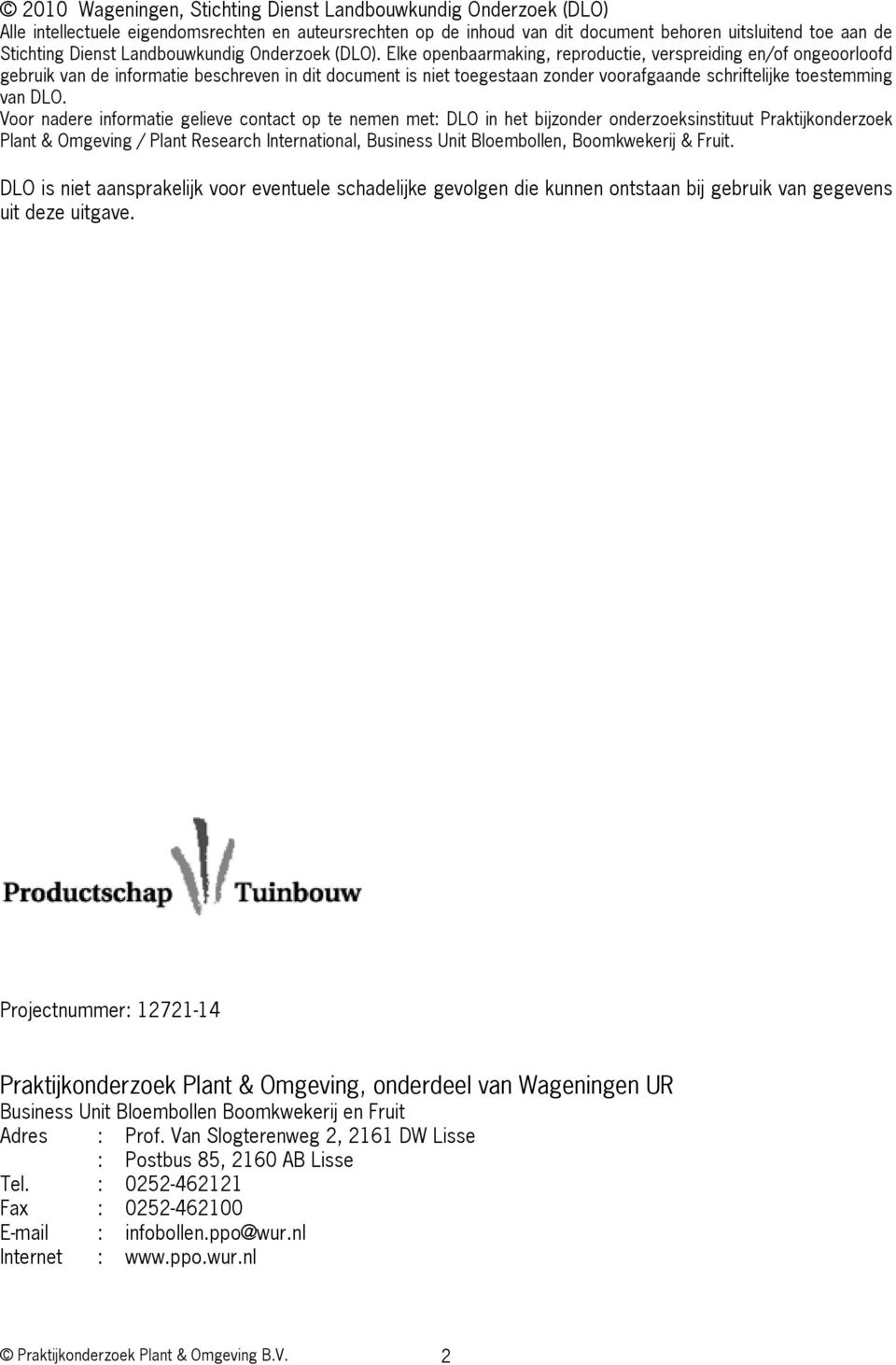 © 2010 Wageningen, Stichting Dienst Landbouwkundig Onderzoek (DLO)
Alle intellectuele eigendomsrechten en auteursrechten op de inhoud van dit document behoren uitsluitend toe aan de Stichting Dienst Landbouwkundig Onderzoek (DLO). Elke openbaarmaking, reproductie, verspreiding en/of ongeoorloofd gebruik van de informatie beschreven in dit document is niet toegestaan zonder voorafgaande schriftelijke toestemming van DLO.
Voor nadere informatie gelieve contact op te nemen met: DLO in het bijzonder onderzoeksinstituut Praktijkonderzoek Plant & Omgeving / Plant Research International, Business Unit Bloembollen, Boomkwekerij & Fruit.

DLO is niet aansprakelijk voor eventuele schadelijke gevolgen die kunnen ontstaan bij gebruik van gegevens uit deze uitgave.

Productschap Tuinbouw

Projectnummer: 12721-14

Praktijkonderzoek Plant & Omgeving, onderdeel van Wageningen UR
Business Unit Bloembollen Boomkwekerij en Fruit
Adres : Prof. Van Slogterenweg 2, 2161 DW Lisse
: Postbus 85, 2160 AB Lisse
Tel. : 0252-462121
Fax : 0252-462100
E-mail : infobollen.ppo@wur.nl
Internet : www.ppo.wur.nl

© Praktijkonderzoek Plant & Omgeving B.V. 2